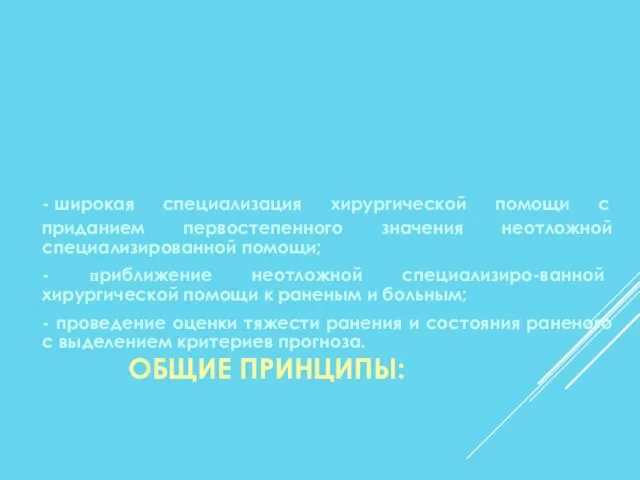 - широкая специализация хирургической помощи с приданием первостепенного значения неотложной специализированной помощи;

- приближение неотложной специализиро-ванной хирургической помощи к раненым и больным;

- проведение оценки тяжести ранения и состояния раненого с выделением критериев прогноза.

ОБЩИЕ ПРИНЦИПЫ: